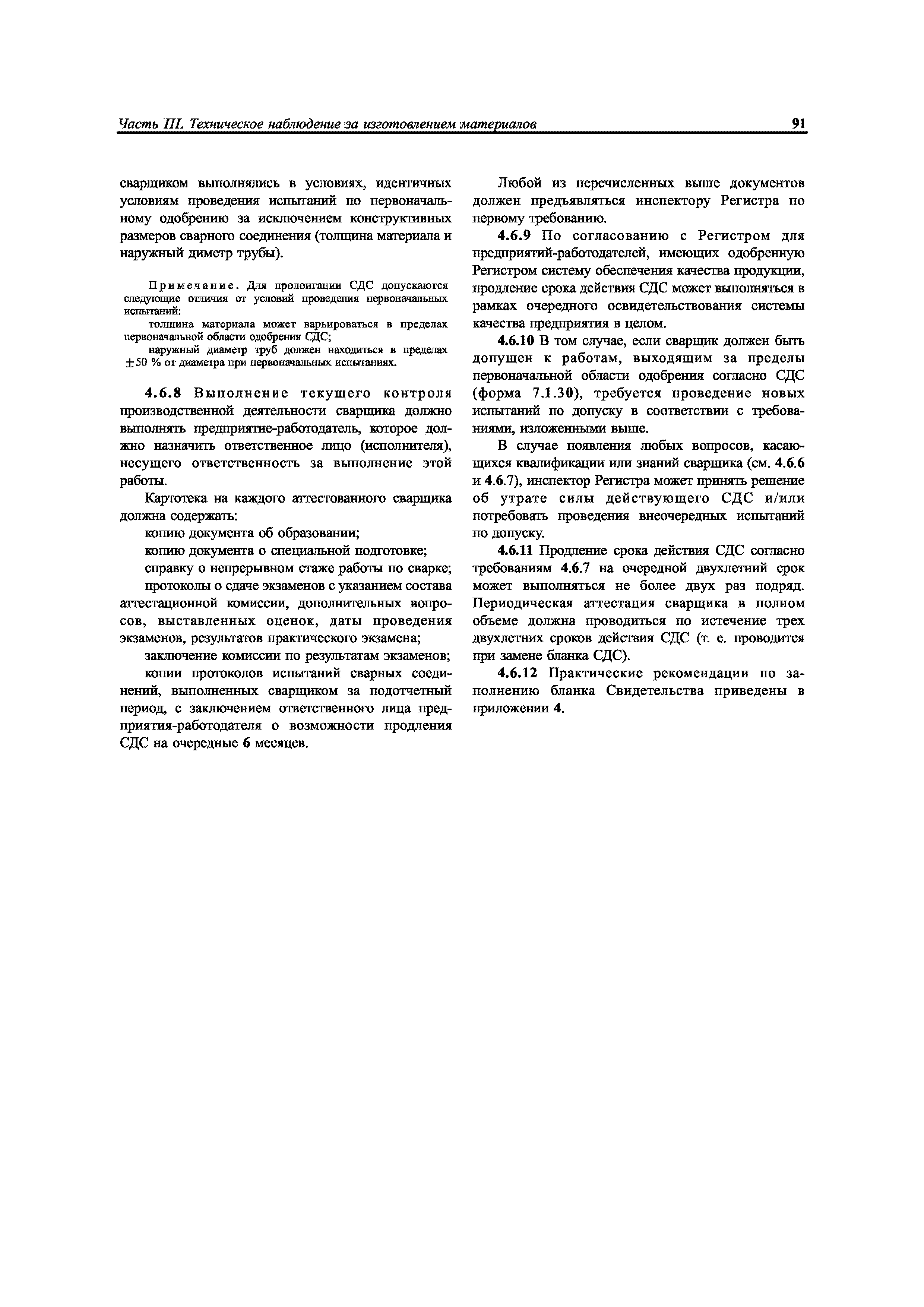 Часть III. Техническое наблюдение за изготовлением материалов 91

сварщиком выполнялись в условиях, идентичных условиям проведения испытаний по первоначальному одобрению за исключением конструктивных размеров сварного соединения (толщина материала и наружный диметр трубы).

Примечание. Для пролонгации СДС допускаются следующие отличия от условий проведения первоначальных испытаний:
толщина материала может варьироваться в пределах первоначальной области одобрения СДС;
наружный диаметр труб должен находиться в пределах $\pm 50$ % от диаметра при первоначальных испытаниях.

4.6.8 Выполнение текущего контроля производственной деятельности сварщика должно выполнять предприятие-работодатель, которое должно назначить ответственное лицо (исполнителя), несущего ответственность за выполнение этой работы.

Картотека на каждого аттестованного сварщика должна содержать:
копию документа об образовании;
копию документа о специальной подготовке;
справку о непрерывном стаже работы по сварке;
протоколы о сдаче экзаменов с указанием состава аттестационной комиссии, дополнительных вопросов, выставленных оценок, даты проведения экзаменов, результатов практического экзамена;
заключение комиссии по результатам экзаменов;
копии протоколов испытаний сварных соединений, выполненных сварщиком за подотчетный период, с заключением ответственного лица предприятия-работодателя о возможности продления СДС на очередные 6 месяцев.

Любой из перечисленных выше документов должен предъявляться инспектору Регистра по первому требованию.

4.6.9 По согласованию с Регистром для предприятий-работодателей, имеющих одобренную Регистром систему обеспечения качества продукции, продление срока действия СДС может выполняться в рамках очередного освидетельствования системы качества предприятия в целом.

4.6.10 В том случае, если сварщик должен быть допущен к работам, выходящим за пределы первоначальной области одобрения согласно СДС (форма 7.1.30), требуется проведение новых испытаний по допуску в соответствии с требованиями, изложенными выше.

В случае появления любых вопросов, касающихся квалификации или знаний сварщика (см. 4.6.6 и 4.6.7), инспектор Регистра может принять решение об утрате силы действующего СДС и/или потребовать проведения внеочередных испытаний по допуску.

4.6.11 Продление срока действия СДС согласно требованиям 4.6.7 на очередной двухлетний срок может выполняться не более двух раз подряд. Периодическая аттестация сварщика в полном объеме должна проводиться по истечение трех двухлетних сроков действия СДС (т. е. проводится при замене бланка СДС).

4.6.12 Практические рекомендации по заполнению бланка Свидетельства приведены в приложении 4.